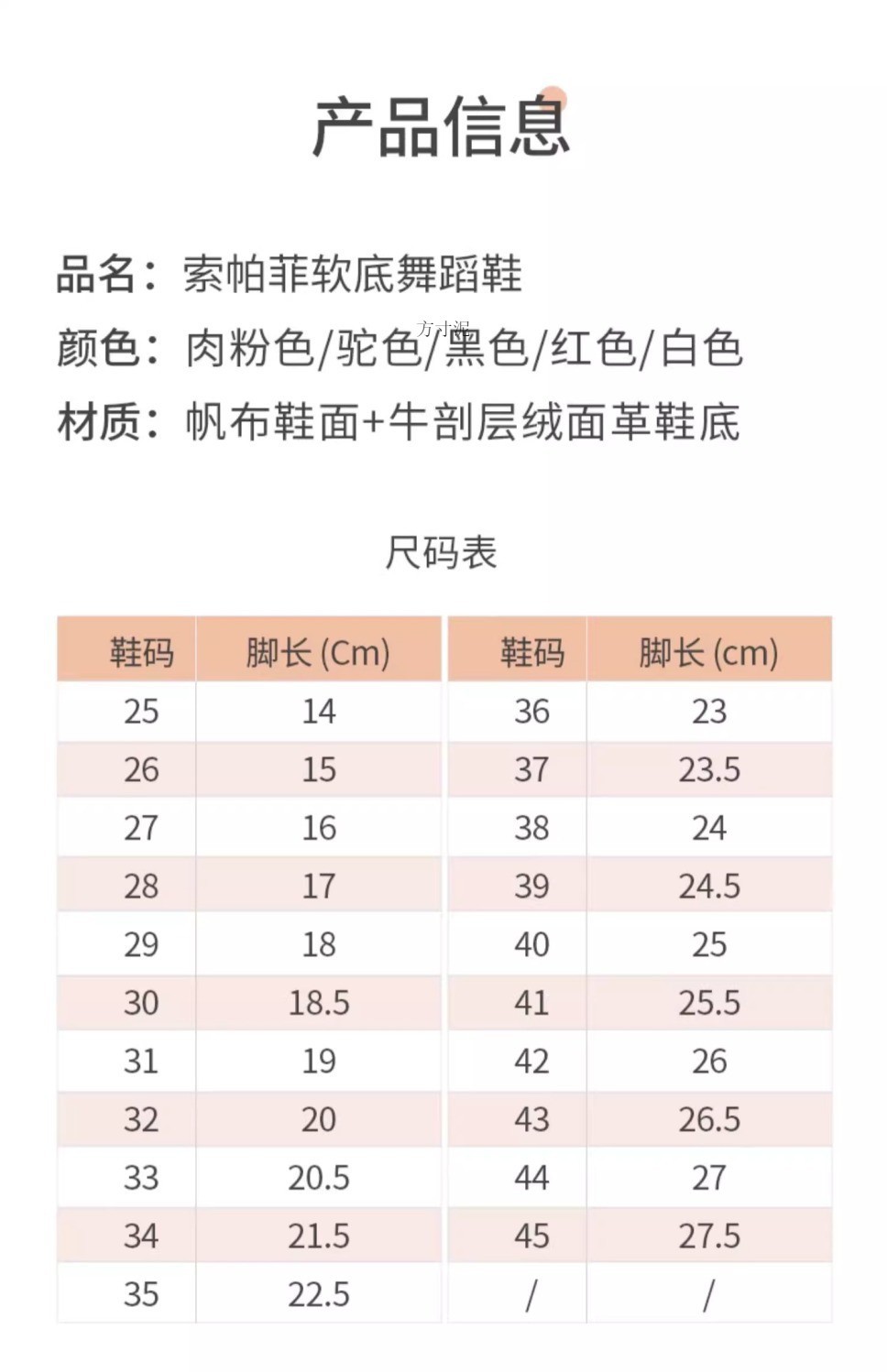 产品信息

品名：索帕菲软底舞蹈鞋

方寸泥

颜色：肉粉色/驼色/黑色/红色/白色

材质：帆布鞋面+牛剖层绒面革鞋底

尺码表

| 鞋码 | 脚长 (Cm) | 鞋码 | 脚长 (cm) |
|---|---|---|---|
| 25 | 14 | 36 | 23 |
| 26 | 15 | 37 | 23.5 |
| 27 | 16 | 38 | 24 |
| 28 | 17 | 39 | 24.5 |
| 29 | 18 | 40 | 25 |
| 30 | 18.5 | 41 | 25.5 |
| 31 | 19 | 42 | 26 |
| 32 | 20 | 43 | 26.5 |
| 33 | 20.5 | 44 | 27 |
| 34 | 21.5 | 45 | 27.5 |
| 35 | 22.5 | / | / |